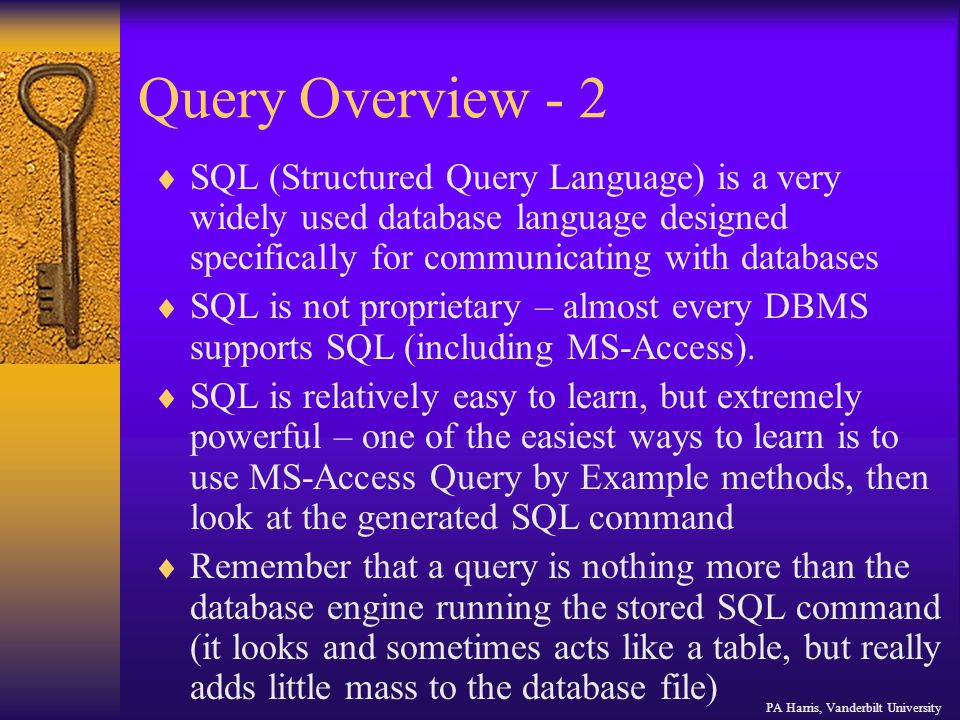 Query Overview - 2

♦ SQL (Structured Query Language) is a very widely used database language designed specifically for communicating with databases

♦ SQL is not proprietary – almost every DBMS supports SQL (including MS-Access).

♦ SQL is relatively easy to learn, but extremely powerful – one of the easiest ways to learn is to use MS-Access Query by Example methods, then look at the generated SQL command

♦ Remember that a query is nothing more than the database engine running the stored SQL command (it looks and sometimes acts like a table, but really adds little mass to the database file)

PA Harris, Vanderbilt University